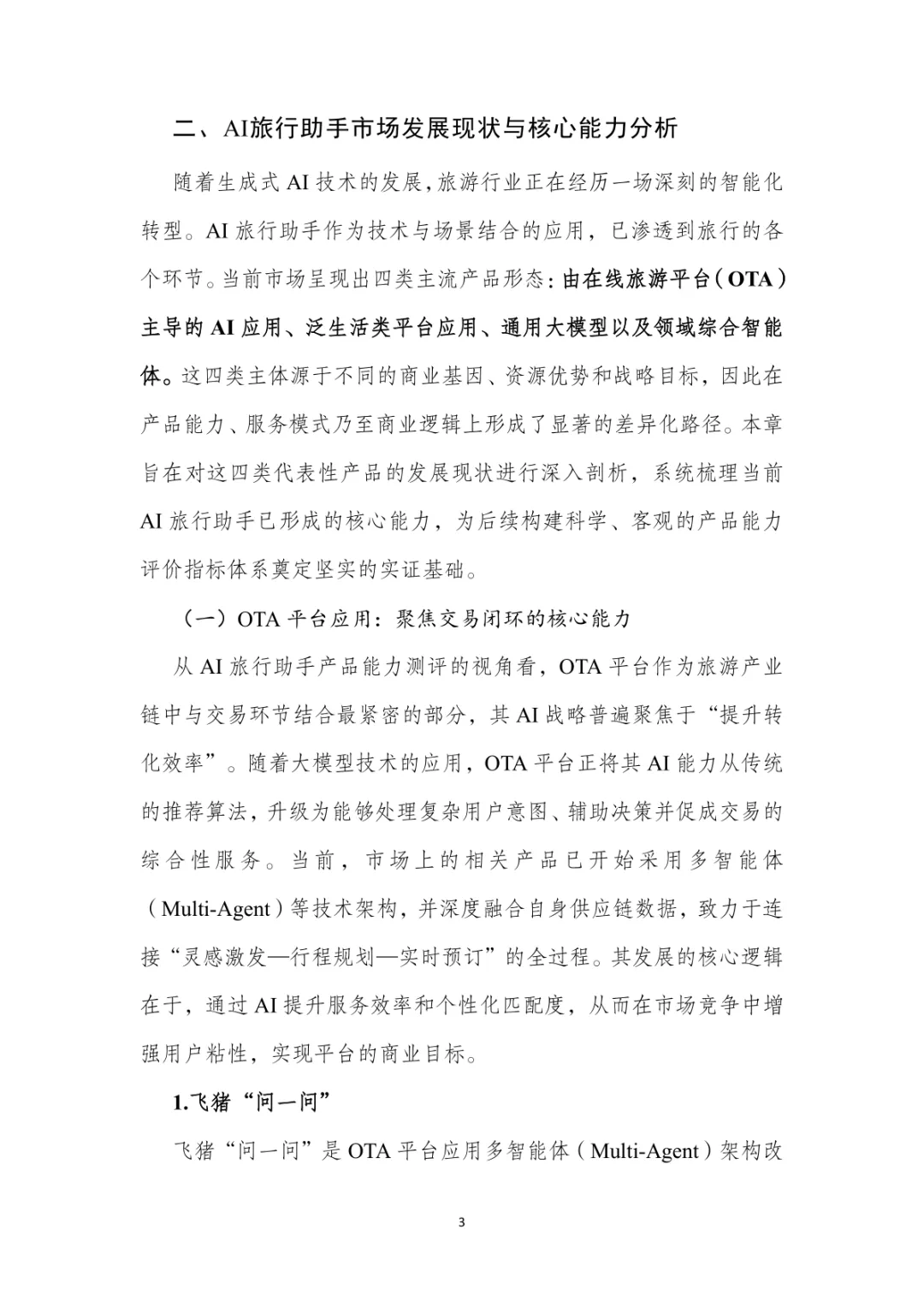 二、AI旅行助手市场发展现状与核心能力分析

随着生成式 AI 技术的发展，旅游行业正在经历一场深刻的智能化转型。AI 旅行助手作为技术与场景结合的应用，已渗透到旅行的各个环节。当前市场呈现出四类主流产品形态：由在线旅游平台（OTA）主导的 AI 应用、泛生活类平台应用、通用大模型以及领域综合智能体。这四类主体源于不同的商业基因、资源优势和战略目标，因此在产品能力、服务模式乃至商业逻辑上形成了显著的差异化路径。本章旨在对这四类代表性产品的发展现状进行深入剖析，系统梳理当前 AI 旅行助手已形成的核心能力，为后续构建科学、客观的产品能力评价指标体系奠定坚实的实证基础。

（一）OTA 平台应用：聚焦交易闭环的核心能力

从 AI 旅行助手产品能力测评的视角看，OTA 平台作为旅游产业链中与交易环节结合最紧密的部分，其 AI 战略普遍聚焦于“提升转化效率”。随着大模型技术的应用，OTA 平台正将其 AI 能力从传统的推荐算法，升级为能够处理复杂用户意图、辅助决策并促成交易的综合性服务。当前，市场上的相关产品已开始采用多智能体（Multi-Agent）等技术架构，并深度融合自身供应链数据，致力于连接“灵感激发—行程规划—实时预订”的全过程。其发展的核心逻辑在于，通过 AI 提升服务效率和个性化匹配度，从而在市场竞争中增强用户粘性，实现平台的商业目标。

1.飞猪“问一问”

飞猪“问一问”是 OTA 平台应用多智能体（Multi-Agent）架构改

3